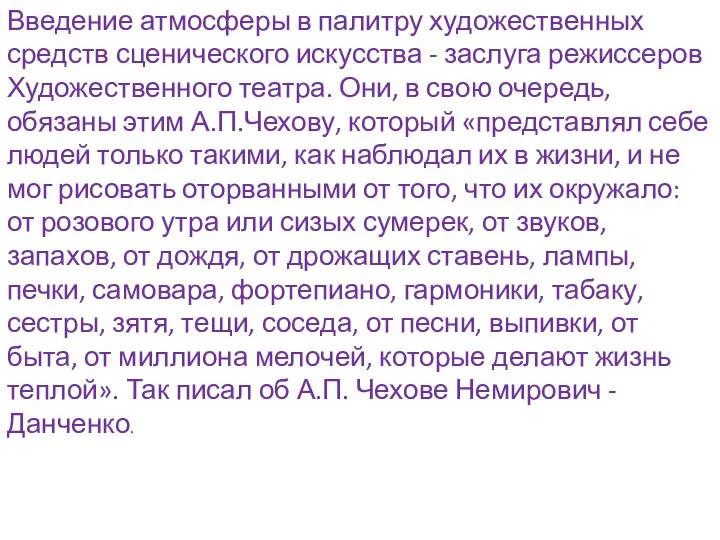 Введение атмосферы в палитру художественных средств сценического искусства - заслуга режиссеров Художественного театра. Они, в свою очередь, обязаны этим А.П.Чехову, который «представлял себе людей только такими, как наблюдал их в жизни, и не мог рисовать оторванными от того, что их окружало: от розового утра или сизых сумерек, от звуков, запахов, от дождя, от дрожащих ставень, лампы, печки, самовара, фортепиано, гармоники, табаку, сестры, зятя, тещи, соседа, от песни, выпивки, от быта, от миллиона мелочей, которые делают жизнь теплой». Так писал об А.П. Чехове Немирович - Данченко.